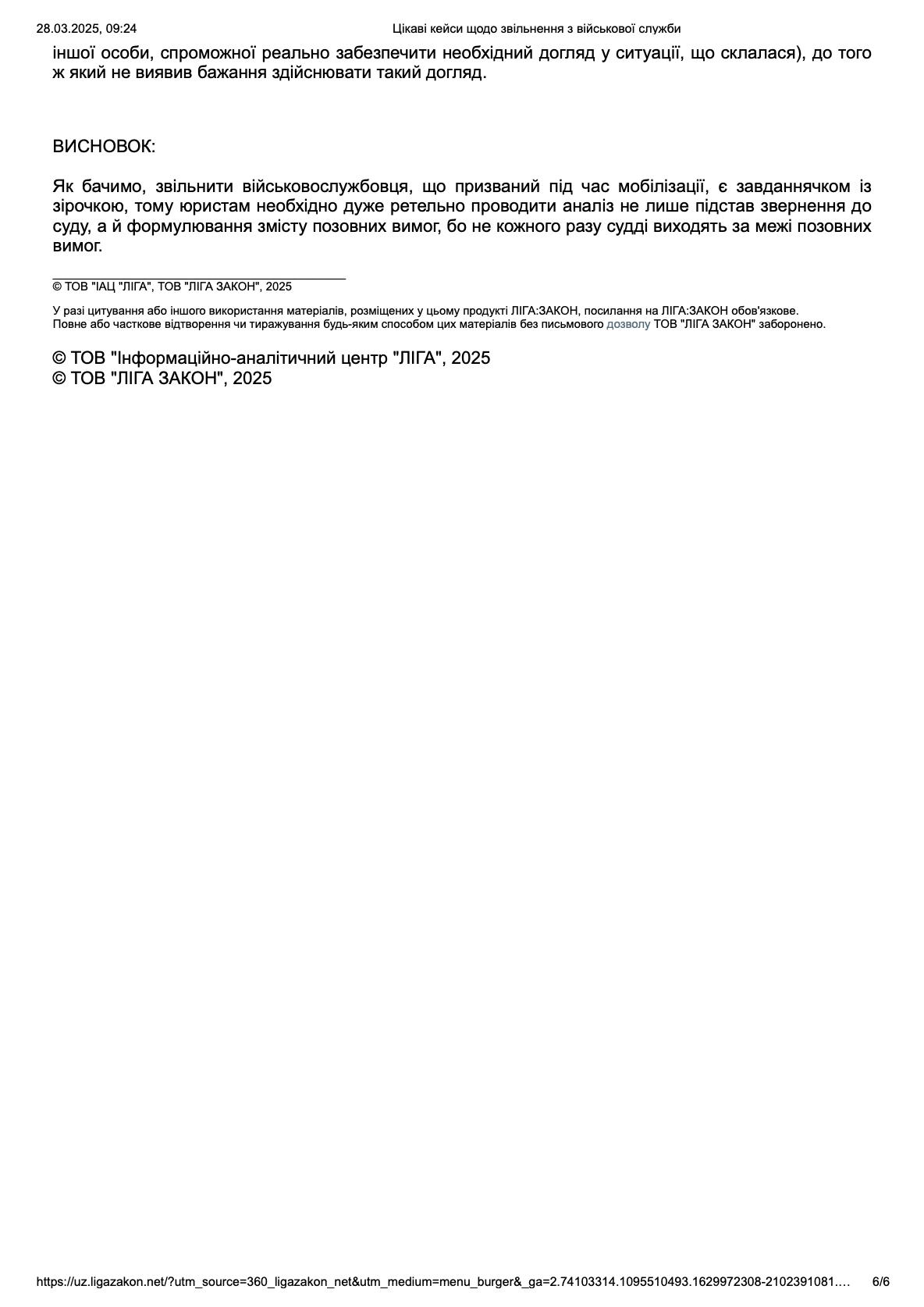 28.03.2025, 09:24 Цікаві кейси щодо звільнення з військової служби

іншої особи, спроможної реально забезпечити необхідний догляд у ситуації, що склалася), до того ж який не виявив бажання здійснювати такий догляд.

ВИСНОВОК:

Як бачимо, звільнити військовослужбовця, що призваний під час мобілізації, є завданнячком із зірочкою, тому юристам необхідно дуже ретельно проводити аналіз не лише підстав звернення до суду, а й формулювання змісту позовних вимог, бо не кожного разу судді виходять за межі позовних вимог.

© ТОВ "ІАЦ "ЛІГА", ТОВ "ЛІГА ЗАКОН", 2025

У разі цитування або іншого використання матеріалів, розміщених у цьому продукті ЛІГА:ЗАКОН, посилання на ЛІГА:ЗАКОН обов'язкове.
Повне або часткове відтворення чи тиражування будь-яким способом цих матеріалів без письмового дозволу ТОВ "ЛІГА ЗАКОН" заборонено.

© ТОВ "Інформаційно-аналітичний центр "ЛІГА", 2025
© ТОВ "ЛІГА ЗАКОН", 2025

https://uz.ligazakon.net/?utm_source=360_ligazakon_net&utm_medium=menu_burger&_ga=2.74103314.1095510493.1629972308-2102391081.… 6/6